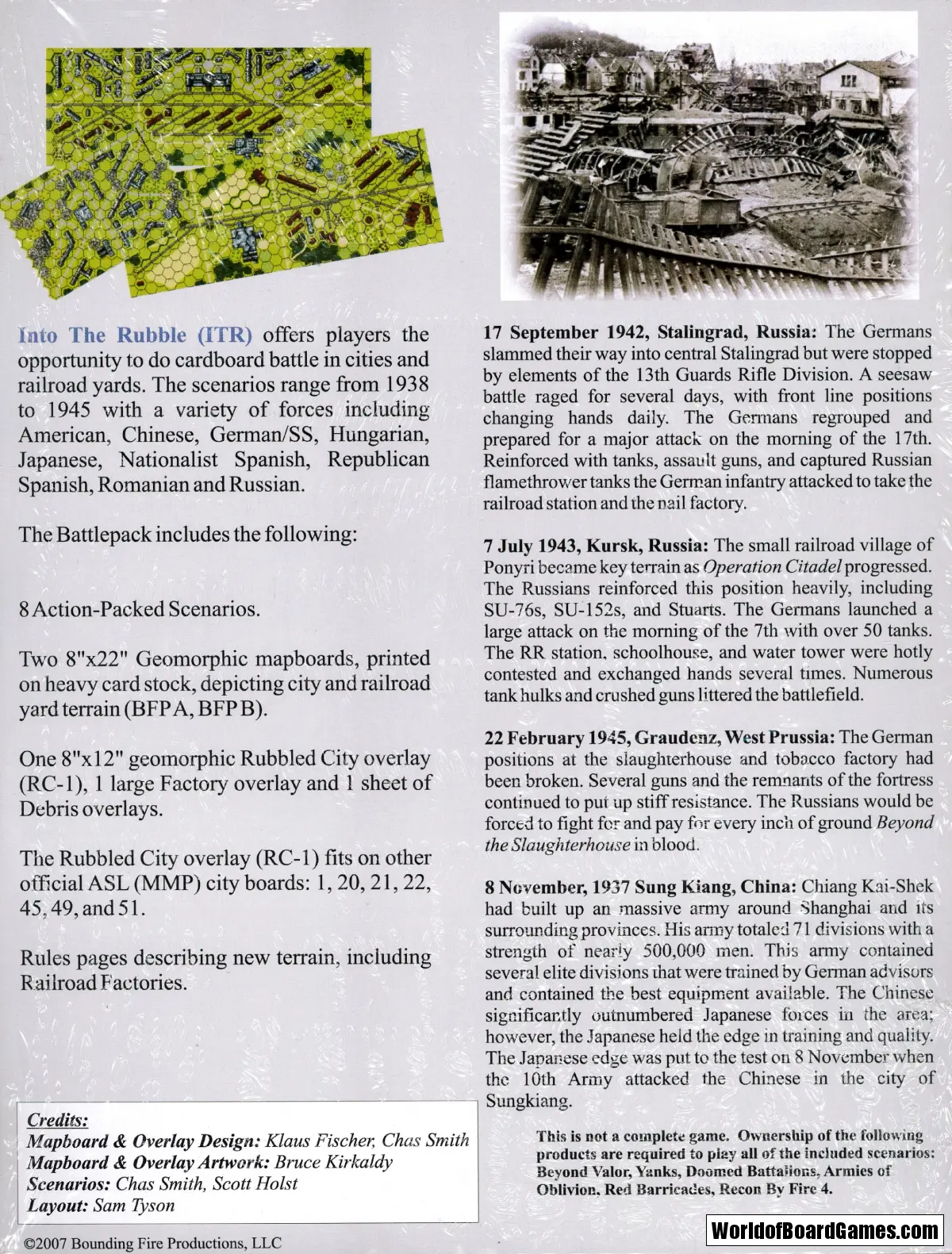 Into The Rubble (ITR) offers players the opportunity to do cardboard battle in cities and railroad yards. The scenarios range from 1938 to 1945 with a variety of forces including American, Chinese, German/SS, Hungarian, Japanese, Nationalist Spanish, Republican Spanish, Romanian and Russian.

The Battlepack includes the following:

8 Action-Packed Scenarios.

Two 8"x22" Geomorphic mapboards, printed on heavy card stock, depicting city and railroad yard terrain (BFP A, BFP B).

One 8"x12" geomorphic Rubbled City overlay (RC-1), 1 large Factory overlay and 1 sheet of Debris overlays.

The Rubbled City overlay (RC-1) fits on other official ASL (MMP) city boards: 1, 20, 21, 22, 45, 49, and 51.

Rules pages describing new terrain, including Railroad Factories.

Credits:
Mapboard & Overlay Design: Klaus Fischer, Chas Smith
Mapboard & Overlay Artwork: Bruce Kirkaldy
Scenarios: Chas Smith, Scott Holst
Layout: Sam Tyson

©2007 Bounding Fire Productions, LLC

17 September 1942, Stalingrad, Russia: The Germans slammed their way into central Stalingrad but were stopped by elements of the 13th Guards Rifle Division. A seesaw battle raged for several days, with front line positions changing hands daily. The Germans regrouped and prepared for a major attack on the morning of the 17th. Reinforced with tanks, assault guns, and captured Russian flamethrower tanks the German infantry attacked to take the railroad station and the nail factory.

7 July 1943, Kursk, Russia: The small railroad village of Ponyri became key terrain as Operation Citadel progressed. The Russians reinforced this position heavily, including SU-76s, SU-152s, and Stuarts. The Germans launched a large attack on the morning of the 7th with over 50 tanks. The RR station, schoolhouse, and water tower were hotly contested and exchanged hands several times. Numerous tank hulks and crushed guns littered the battlefield.

22 February 1945, Graudenz, West Prussia: The German positions at the slaughterhouse and tobacco factory had been broken. Several guns and the remnants of the fortress continued to put up stiff resistance. The Russians would be forced to fight for and pay for every inch of ground Beyond the Slaughterhouse in blood.

8 November, 1937 Sung Kiang, China: Chiang Kai-Shek had built up an massive army around Shanghai and its surrounding provinces. His army totaled 71 divisions with a strength of nearly 500,000 men. This army contained several elite divisions that were trained by German advisors and contained the best equipment available. The Chinese significantly outnumbered Japanese forces in the area; however, the Japanese held the edge in training and quality. The Japanese edge was put to the test on 8 November when the 10th Army attacked the Chinese in the city of Sungkiang.

This is not a complete game. Ownership of the following products are required to play all of the included scenarios: Beyond Valor, Yanks, Doomed Battalions, Armies of Oblivion, Red Barricades, Recon By Fire 4.

WorldofBoardGames.com